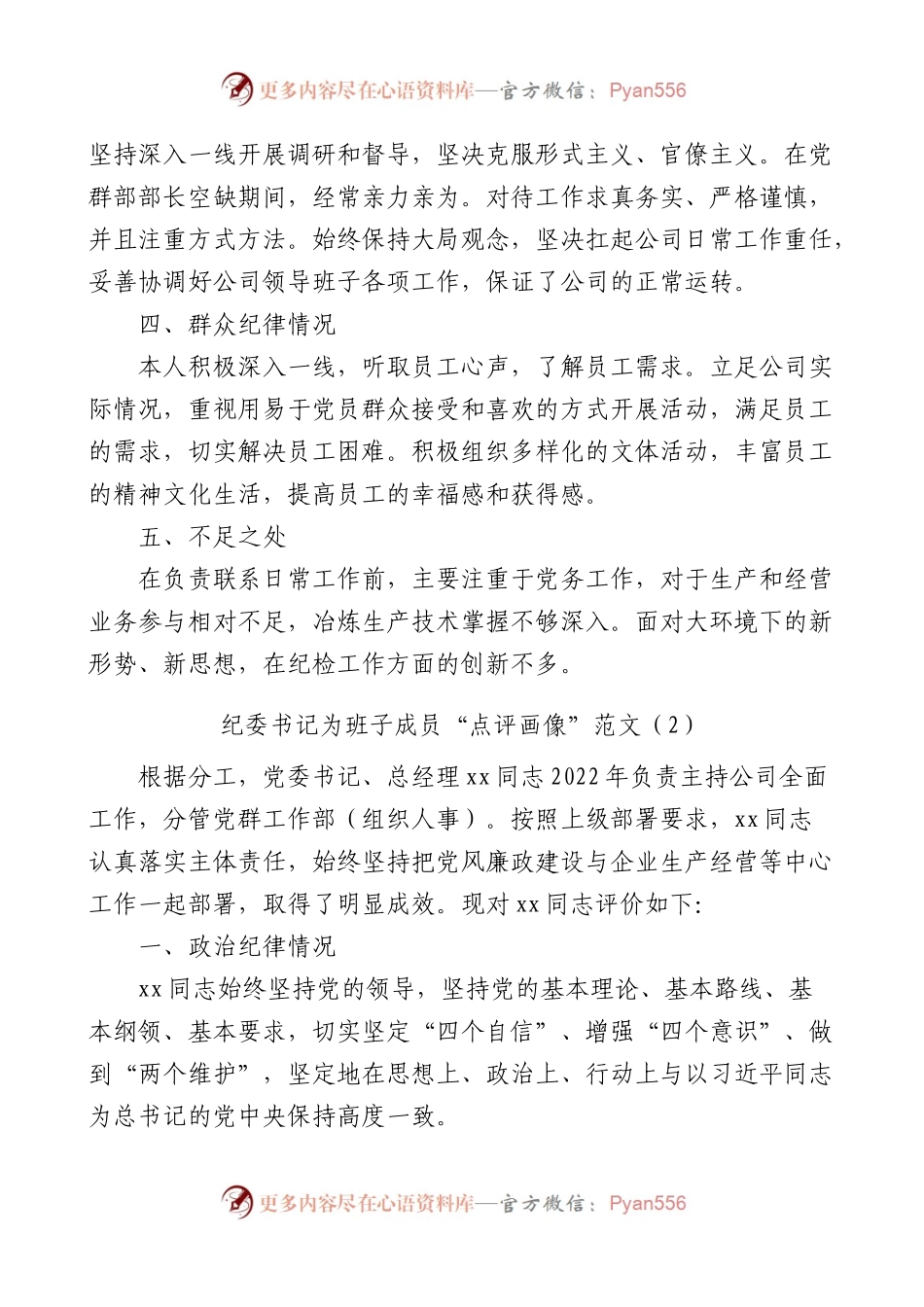 更多内容尽在心语资料库—官方微信：Pyan556

坚持深入一线开展调研和督导，坚决克服形式主义、官僚主义。在党群部部长空缺期间，经常亲力亲为。对待工作求真务实、严格谨慎，并且注重方式方法。始终保持大局观念，坚决扛起公司日常工作重任，妥善协调好公司领导班子各项工作，保证了公司的正常运转。

四、群众纪律情况

本人积极深入一线，听取员工心声，了解员工需求。立足公司实际情况，重视用易于党员群众接受和喜欢的方式开展活动，满足员工的需求，切实解决员工困难。积极组织多样化的文体活动，丰富员工的精神文化生活，提高员工的幸福感和获得感。

五、不足之处

在负责联系日常工作前，主要注重于党务工作，对于生产和经营业务参与相对不足，冶炼生产技术掌握不够深入。面对大环境下的新形势、新思想，在纪检工作方面的创新不多。

纪委书记为班子成员“点评画像”范文（2）

根据分工，党委书记、总经理xx同志2022年负责主持公司全面工作，分管党群工作部（组织人事）。按照上级部署要求，xx同志认真落实主体责任，始终坚持把党风廉政建设与企业生产经营等中心工作一起部署，取得了明显成效。现对xx同志评价如下：

一、政治纪律情况

xx同志始终坚持党的领导，坚持党的基本理论、基本路线、基本纲领、基本要求，切实坚定“四个自信”、增强“四个意识”、做到“两个维护”，坚定地在思想上、政治上、行动上与以习近平同志为总书记的党中央保持高度一致。

更多内容尽在心语资料库—官方微信：Pyan556